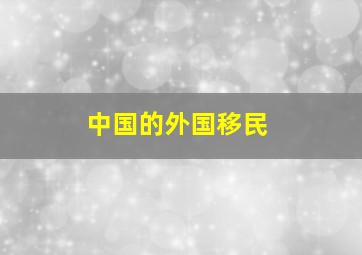 中国的外国移民